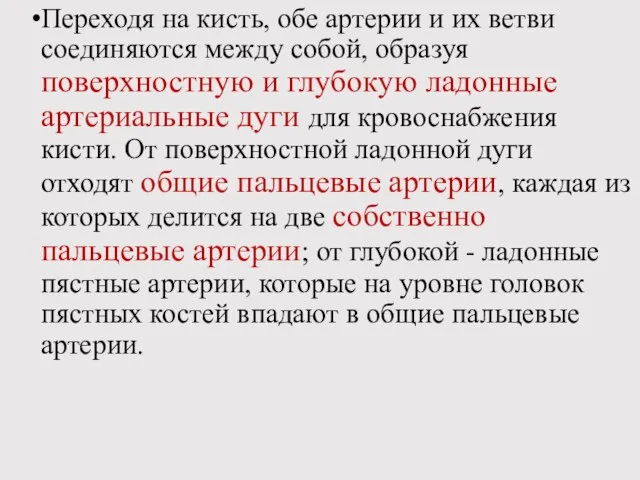 •Переходя на кисть, обе артерии и их ветви соединяются между собой, образуя поверхностную и глубокую ладонные артериальные дуги для кровоснабжения кисти. От поверхностной ладонной дуги отходят общие пальцевые артерии, каждая из которых делится на две собственно пальцевые артерии; от глубокой - ладонные пястные артерии, которые на уровне головок пястных костей впадают в общие пальцевые артерии.